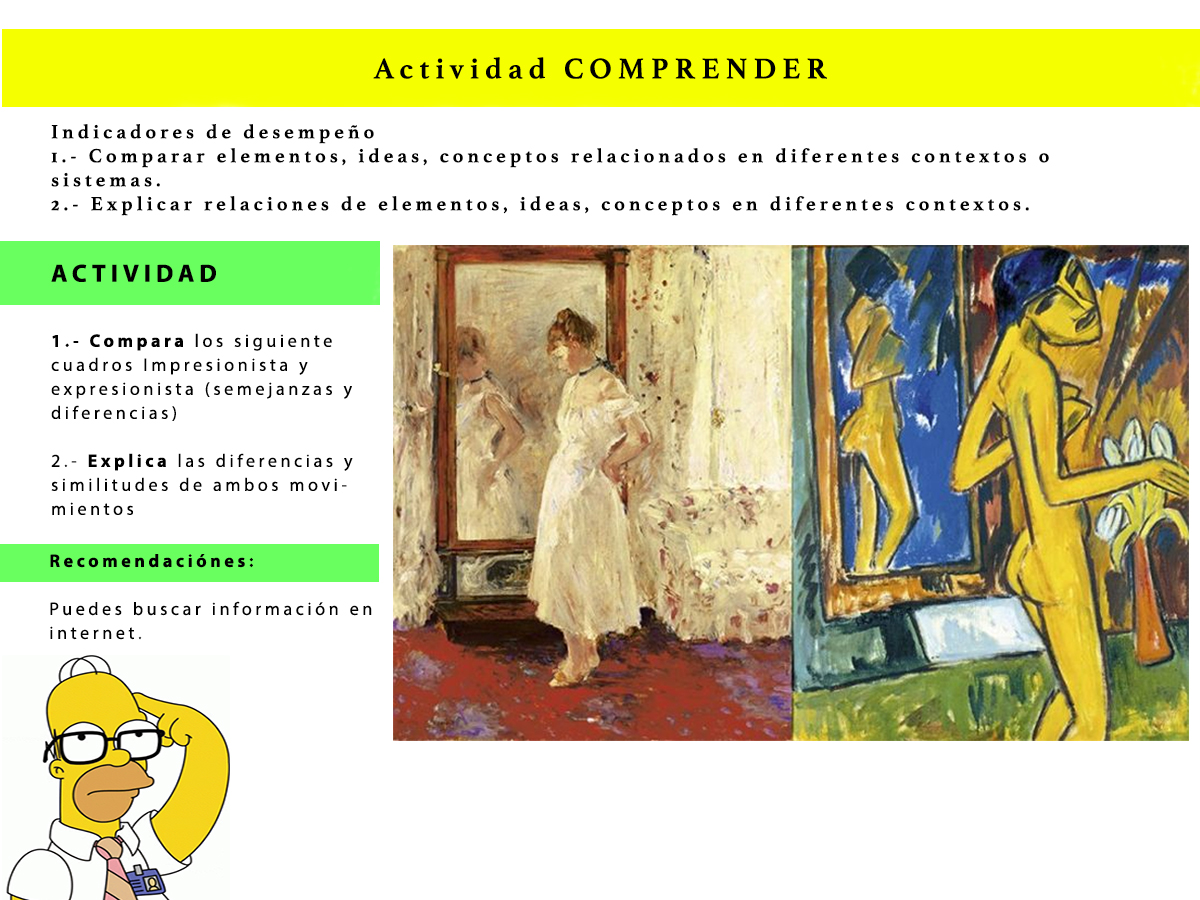 Actividad COMPRENDER

Indicadores de desempeño
1.- Comparar elementos, ideas, conceptos relacionados en diferentes contextos o sistemas.
2.- Explicar relaciones de elementos, ideas, conceptos en diferentes contextos.

ACTIVIDAD

1.- Compara los siguiente cuadros Impresionista y expresionista (semejanzas y diferencias)

2.- Explica las diferencias y similitudes de ambos movimientos

Recomendaciónes:

Puedes buscar información en internet.